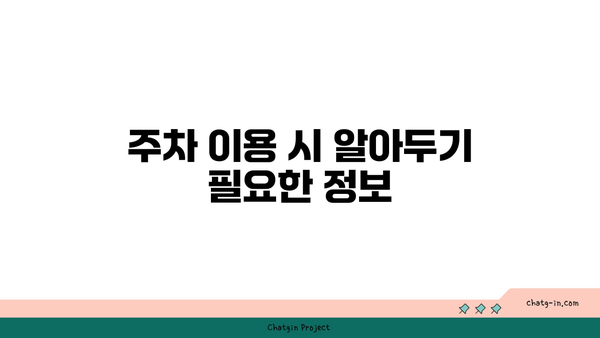 주차 이용 시 알아두기 필요한 정보

chatg-in.com

Chatgin Project